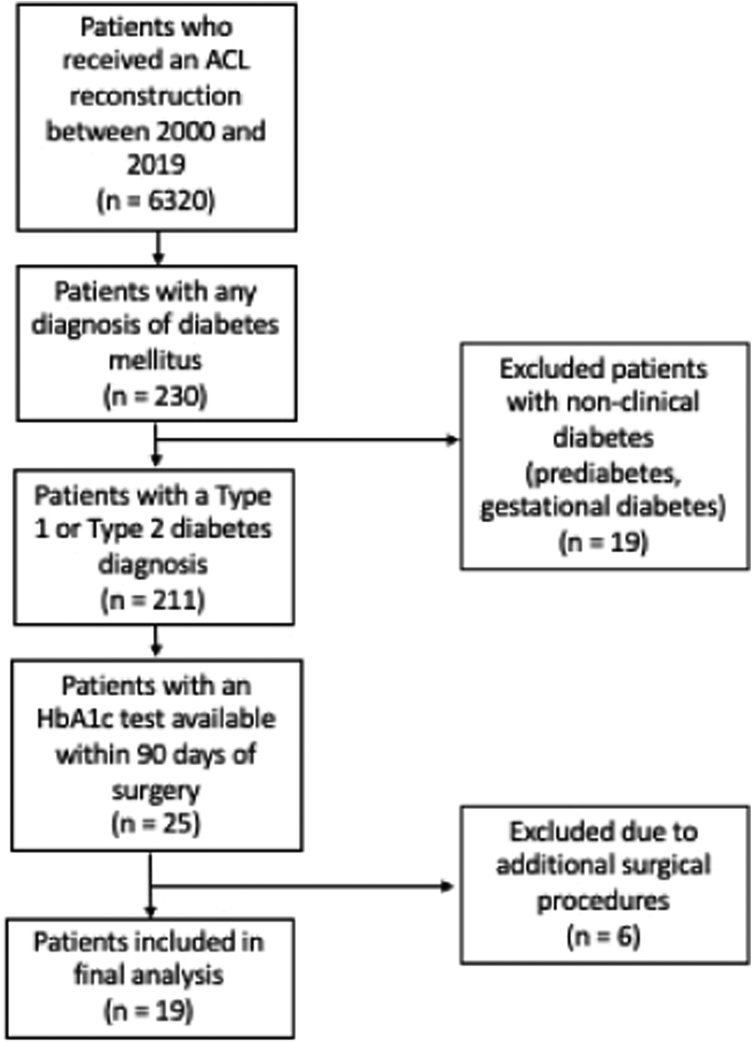 Patients who received an ACL reconstruction between 2000 and 2019
(n = 6320)

Patients with any diagnosis of diabetes mellitus
(n = 230)

Excluded patients with non-clinical diabetes (prediabetes, gestational diabetes)
(n = 19)

Patients with a Type 1 or Type 2 diabetes diagnosis
(n = 211)

Patients with an HbA1c test available within 90 days of surgery
(n = 25)

Excluded due to additional surgical procedures
(n = 6)

Patients included in final analysis
(n = 19)